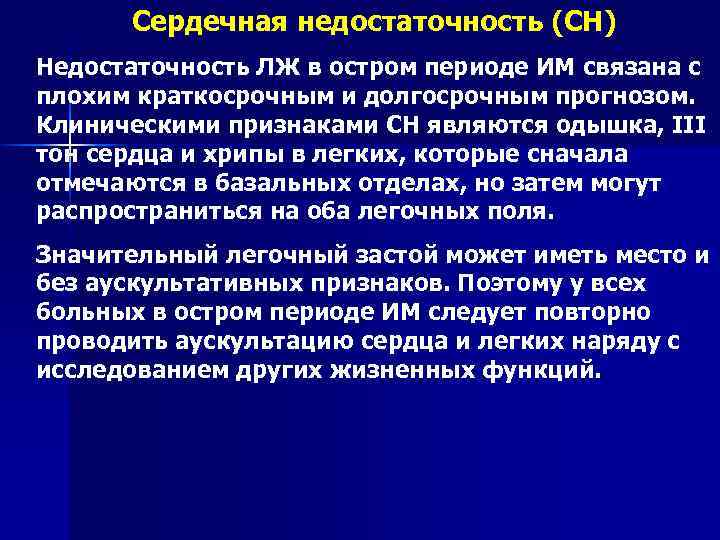 Сердечная недостаточность (СН)

Недостаточность ЛЖ в остром периоде ИМ связана с плохим краткосрочным и долгосрочным прогнозом. Клиническими признаками СН являются одышка, III тон сердца и хрипы в легких, которые сначала отмечаются в базальных отделах, но затем могут распространиться на оба легочных поля.

Значительный легочный застой может иметь место и без аускультативных признаков. Поэтому у всех больных в остром периоде ИМ следует повторно проводить аускультацию сердца и легких наряду с исследованием других жизненных функций.